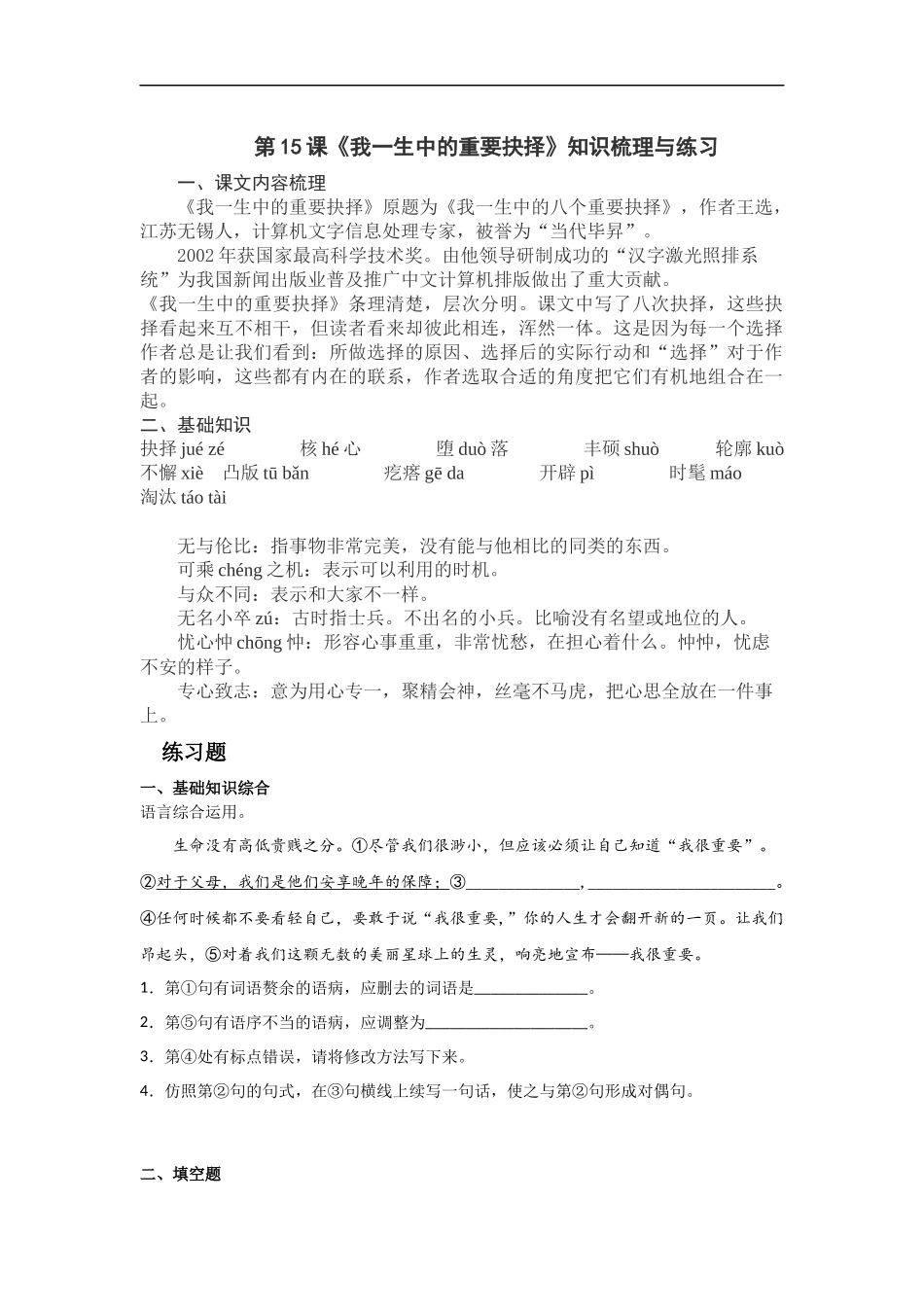 第15课《我一生中的重要抉择》知识梳理与练习

一、课文内容梳理

《我一生中的重要抉择》原题为《我一生中的八个重要抉择》，作者王选，江苏无锡人，计算机文字信息处理专家，被誉为“当代毕昇”。

2002年获国家最高科学技术奖。由他领导研制成功的“汉字激光照排系统”为我国新闻出版业普及推广中文计算机排版做出了重大贡献。

《我一生中的重要抉择》条理清楚，层次分明。课文中写了八次抉择，这些抉择看起来互不相干，但读者看来却彼此相连，浑然一体。这是因为每一个选择作者总是让我们看到：所做选择的原因、选择后的实际行动和“选择”对于作者的影响，这些都有内在的联系，作者选取合适的角度把它们有机地组合在一起。

二、基础知识

抉择 jué zé 核 hé 心 堕 duò 落 丰硕 shuò 轮廓 kuò 不懈 xiè 凸版 tū bǎn 疙瘩 gē da 开辟 pì 时髦 máo 淘汰 táo tài

无与伦比：指事物非常完美，没有能与他相比的同类的东西。

可乘 chéng 之机：表示可以利用的时机。

与众不同：表示和大家不一样。

无名小卒 zú：古时指士兵。不出名的小兵。比喻没有名望或地位的人。

忧心忡 chōng 忡：形容心事重重，非常忧愁，在担心着什么。忡忡，忧虑不安的样子。

专心致志：意为用心专一，聚精会神，丝毫不马虎，把心思全放在一件事上。

练习题

一、基础知识综合

语言综合运用。

生命没有高低贵贱之分。①尽管我们很渺小，但应该必须让自己知道“我很重要”。②对于父母，我们是他们安享晚年的保障；③______________，______________________。④任何时候都不要看轻自己，要敢于说“我很重要，”你的人生才会翻开新的一页。让我们昂起头，⑤对着我们这颗无数的美丽星球上的生灵，响亮地宣布——我很重要。

1．第①句有词语赘余的语病，应删去的词语是______________。

2．第⑤句有语序不当的语病，应调整为____________________。

3．第④处有标点错误，请将修改方法写下来。

4．仿照第②句的句式，在③句横线上续写一句话，使之与第②句形成对偶句。

二、填空题